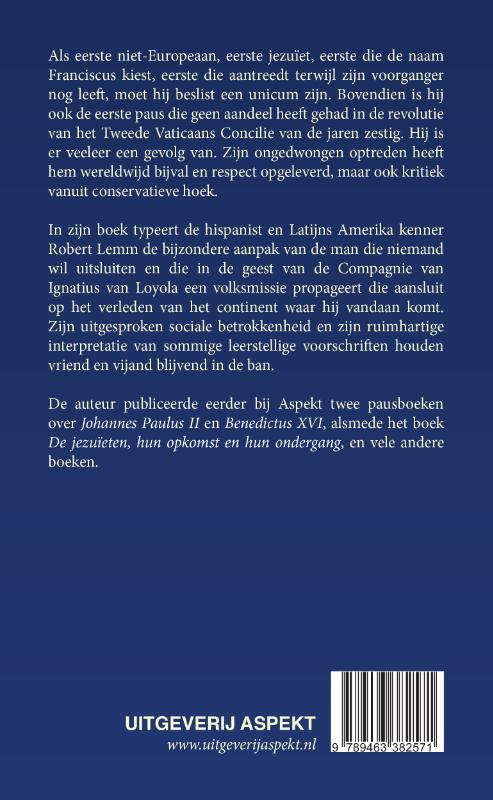 Als eerste niet-Europeaan, eerste jezuïet, eerste die de naam Franciscus kiest, eerste die aantreedt terwijl zijn voorganger nog leeft, moet hij beslist een unicum zijn. Bovendien is hij ook de eerste paus die geen aandeel heeft gehad in de revolutie van het Tweede Vaticaans Concilie van de jaren zestig. Hij is er veeleer een gevolg van. Zijn ongedwongen optreden heeft hem wereldwijd bijval en respect opgeleverd, maar ook kritiek vanuit conservatieve hoek.

In zijn boek typeert de hispanist en Latijns Amerika kenner Robert Lemm de bijzondere aanpak van de man die niemand wil uitsluiten en die in de geest van de Compagnie van Ignatius van Loyola een volksmissie propageert die aansluit op het verleden van het continent waar hij vandaan komt. Zijn uitgesproken sociale betrokkenheid en zijn ruimhartige interpretatie van sommige leerstellige voorschriften houden vriend en vijand blijvend in de ban.

De auteur publiceerde eerder bij Aspekt twee pausboeken over Johannes Paulus II en Benedictus XVI, alsmede het boek De jezuïeten, hun opkomst en hun ondergang, en vele andere boeken.

UITGEVERIJ ASPEKT
www.uitgeverijaspekt.nl

9 789463 382571